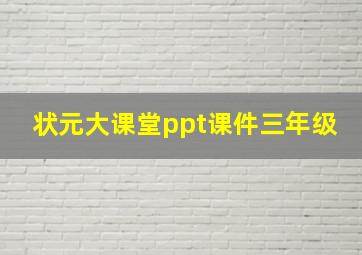 状元大课堂ppt课件三年级